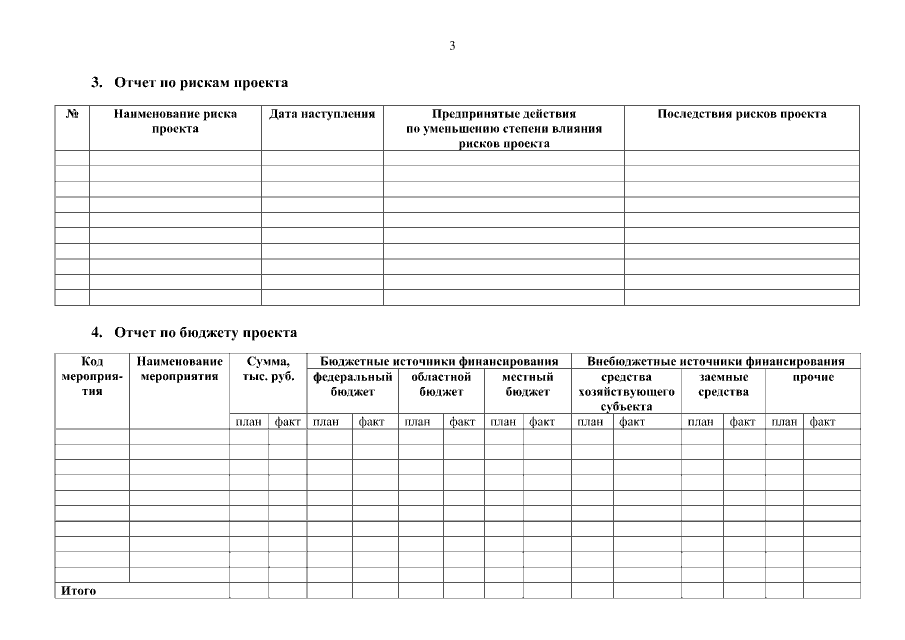 3

3. Отчет по рискам проекта

| № | Наименование риска проекта | Дата наступления | Предпринятые действия по уменьшению степени влияния рисков проекта | Последствия рисков проекта |
|---|---|---|---|---|
| | | | | |
| | | | | |
| | | | | |
| | | | | |
| | | | | |
| | | | | |
| | | | | |
| | | | | |
| | | | | |
| | | | | |

4. Отчет по бюджету проекта

| Код мероприятия | Наименование мероприятия | Сумма, тыс. руб. | | Бюджетные источники финансирования | | | | | | Внебюджетные источники финансирования | | | | | |
|---|---|---|---|---|---|---|---|---|---|---|---|---|---|---|---|
| | | | | федеральный бюджет | | областной бюджет | | местный бюджет | | средства хозяйствующего субъекта | | заемные средства | | прочие | |
| | | план | факт | план | факт | план | факт | план | факт | план | факт | план | факт | план | факт |
| | | | | | | | | | | | | | | | |
| | | | | | | | | | | | | | | | |
| | | | | | | | | | | | | | | | |
| | | | | | | | | | | | | | | | |
| | | | | | | | | | | | | | | | |
| | | | | | | | | | | | | | | | |
| | | | | | | | | | | | | | | | |
| | | | | | | | | | | | | | | | |
| | | | | | | | | | | | | | | | |
| | | | | | | | | | | | | | | | |
| Итого | | | | | | | | | | | | | | | |